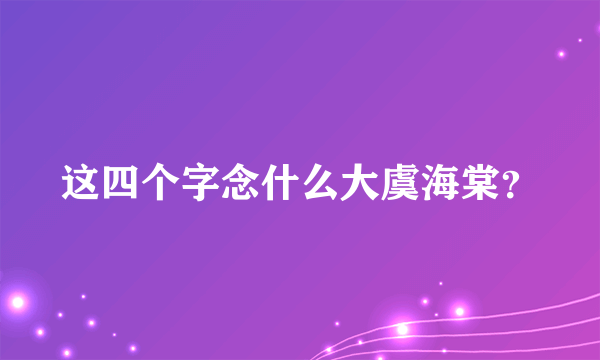 这四个字念什么大虞海棠?